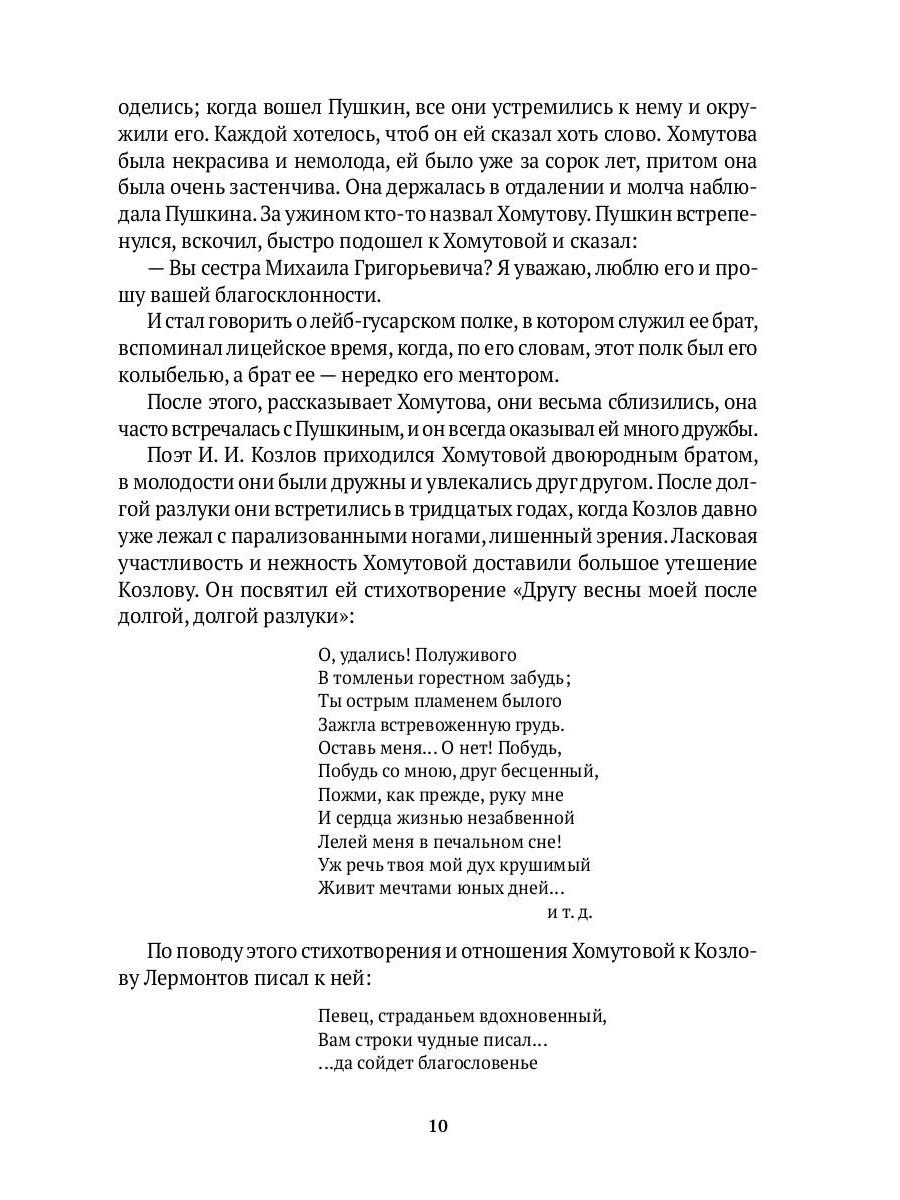 оделись; когда вошел Пушкин, все они устремились к нему и окружили его. Каждой хотелось, чтоб он ей сказал хоть слово. Хомутова была некрасива и немолода, ей было уже за сорок лет, притом она была очень застенчива. Она держалась в отдалении и молча наблюдала Пушкина. За ужином кто-то назвал Хомутову. Пушкин встрепенулся, вскочил, быстро подошел к Хомутовой и сказал:

— Вы сестра Михаила Григорьевича? Я уважаю, люблю его и прошу вашей благосклонности.

И стал говорить о лейб-гусарском полке, в котором служил ее брат, вспоминал лицейское время, когда, по его словам, этот полк был его колыбелью, а брат ее — нередко его ментором.

После этого, рассказывает Хомутова, они весьма сблизились, она часто встречалась с Пушкиным, и он всегда оказывал ей много дружбы.

Поэт И. И. Козлов приходился Хомутовой двоюродным братом, в молодости они были дружны и увлекались друг другом. После долгой разлуки они встретились в тридцатых годах, когда Козлов давно уже лежал с парализованными ногами, лишенный зрения. Ласковая участливость и нежность Хомутовой доставили большое утешение Козлову. Он посвятил ей стихотворение «Другу весны моей после долгой, долгой разлуки»:

О, удались! Полуживого
В томленьи горестном забудь;
Ты острым пламенем былого
Зажгла встревоженную грудь.
Оставь меня... О нет! Побудь,
Побудь со мною, друг бесценный,
Пожми, как прежде, руку мне
И сердца жизнью незабвенной
Лелей меня в печальном сне!
Уж речь твоя мой дух крушимый
Живит мечтами юных дней...
и т. д.

По поводу этого стихотворения и отношения Хомутовой к Козлову Лермонтов писал к ней:

Певец, страданьем вдохновенный,
Вам строки чудные писал...
...да сойдет благословенье

10